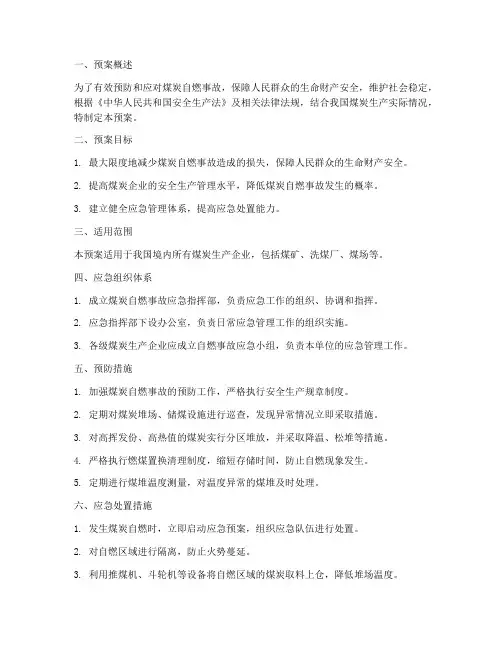 一、预案概述

为了有效预防和应对煤炭自燃事故，保障人民群众的生命财产安全，维护社会稳定，根据《中华人民共和国安全生产法》及相关法律法规，结合我国煤炭生产实际情况，特制定本预案。

二、预案目标

1. 最大限度地减少煤炭自燃事故造成的损失，保障人民群众的生命财产安全。

2. 提高煤炭企业的安全生产管理水平，降低煤炭自燃事故发生的概率。

3. 建立健全应急管理体系，提高应急处置能力。

三、适用范围

本预案适用于我国境内所有煤炭生产企业，包括煤矿、洗煤厂、煤场等。

四、应急组织体系

1. 成立煤炭自燃事故应急指挥部，负责应急工作的组织、协调和指挥。

2. 应急指挥部下设办公室，负责日常应急管理工作的组织实施。

3. 各级煤炭生产企业应成立自燃事故应急小组，负责本单位的应急管理工作。

五、预防措施

1. 加强煤炭自燃事故的预防工作，严格执行安全生产规章制度。

2. 定期对煤炭堆场、储煤设施进行巡查，发现异常情况立即采取措施。

3. 对高挥发份、高热值的煤炭实行分区堆放，并采取降温、松堆等措施。

4. 严格执行燃煤置换清理制度，缩短存储时间，防止自燃现象发生。

5. 定期进行煤堆温度测量，对温度异常的煤堆及时处理。

六、应急处置措施

1. 发生煤炭自燃时，立即启动应急预案，组织应急队伍进行处置。

2. 对自燃区域进行隔离，防止火势蔓延。

3. 利用推煤机、斗轮机等设备将自燃区域的煤炭取料上仓，降低堆场温度。